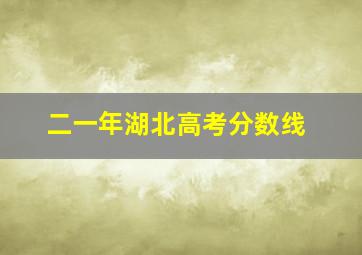 二一年湖北高考分数线